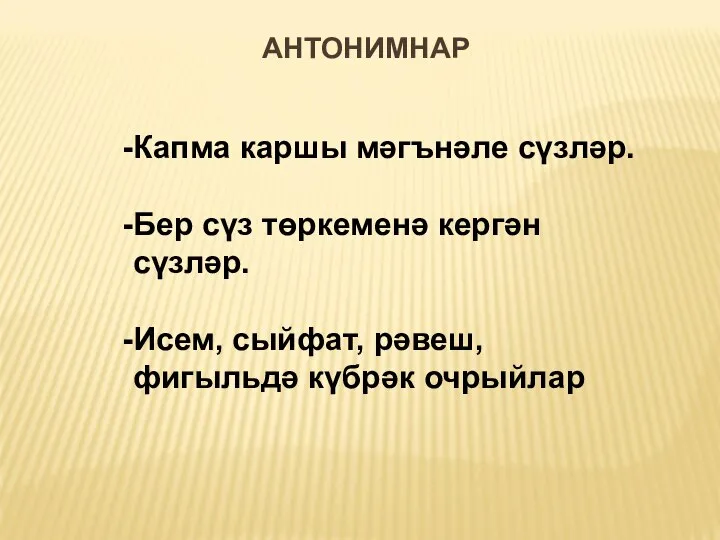 АНТОНИМНАР

-Капма каршы мәгънәле сүзләр.

-Бер сүз төркеменә кергән сүзләр.

-Исем, сыйфат, рәвеш, фигыльдә күбрәк очрыйлар